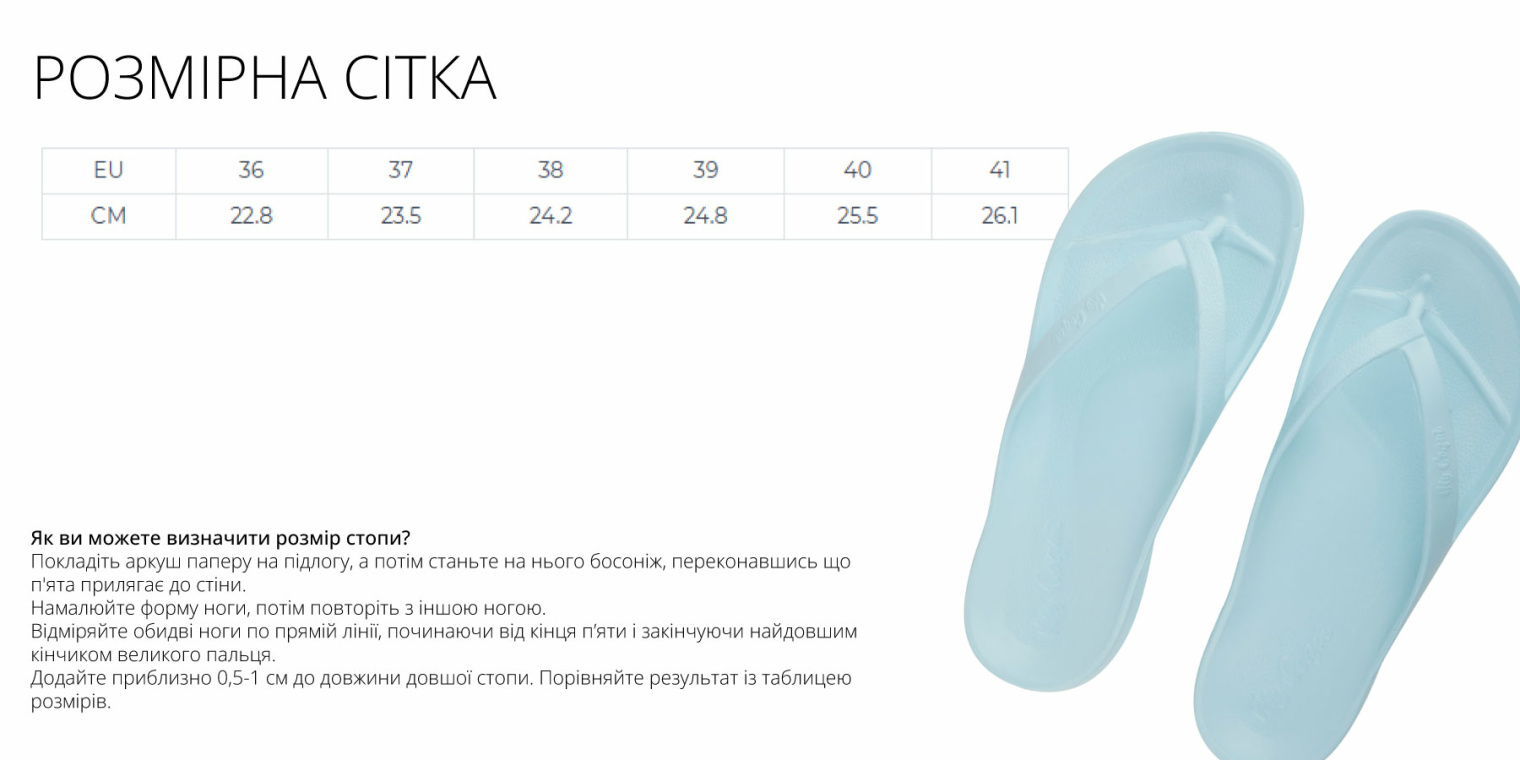 РОЗМІРНА СІТКА

| EU | 36 | 37 | 38 | 39 | 40 | 41 |
|---|---|---|---|---|---|---|
| CM | 22.8 | 23.5 | 24.2 | 24.8 | 25.5 | 26.1 |

Як ви можете визначити розмір стопи?
Покладіть аркуш паперу на підлогу, а потім станьте на нього босоніж, переконавшись що п'ята прилягає до стіни.
Намалюйте форму ноги, потім повторіть з іншою ногою.
Відміряйте обидві ноги по прямій лінії, починаючи від кінця п'яти і закінчуючи найдовшим кінчиком великого пальця.
Додайте приблизно 0,5-1 см до довжини довшої стопи. Порівняйте результат із таблицею розмірів.